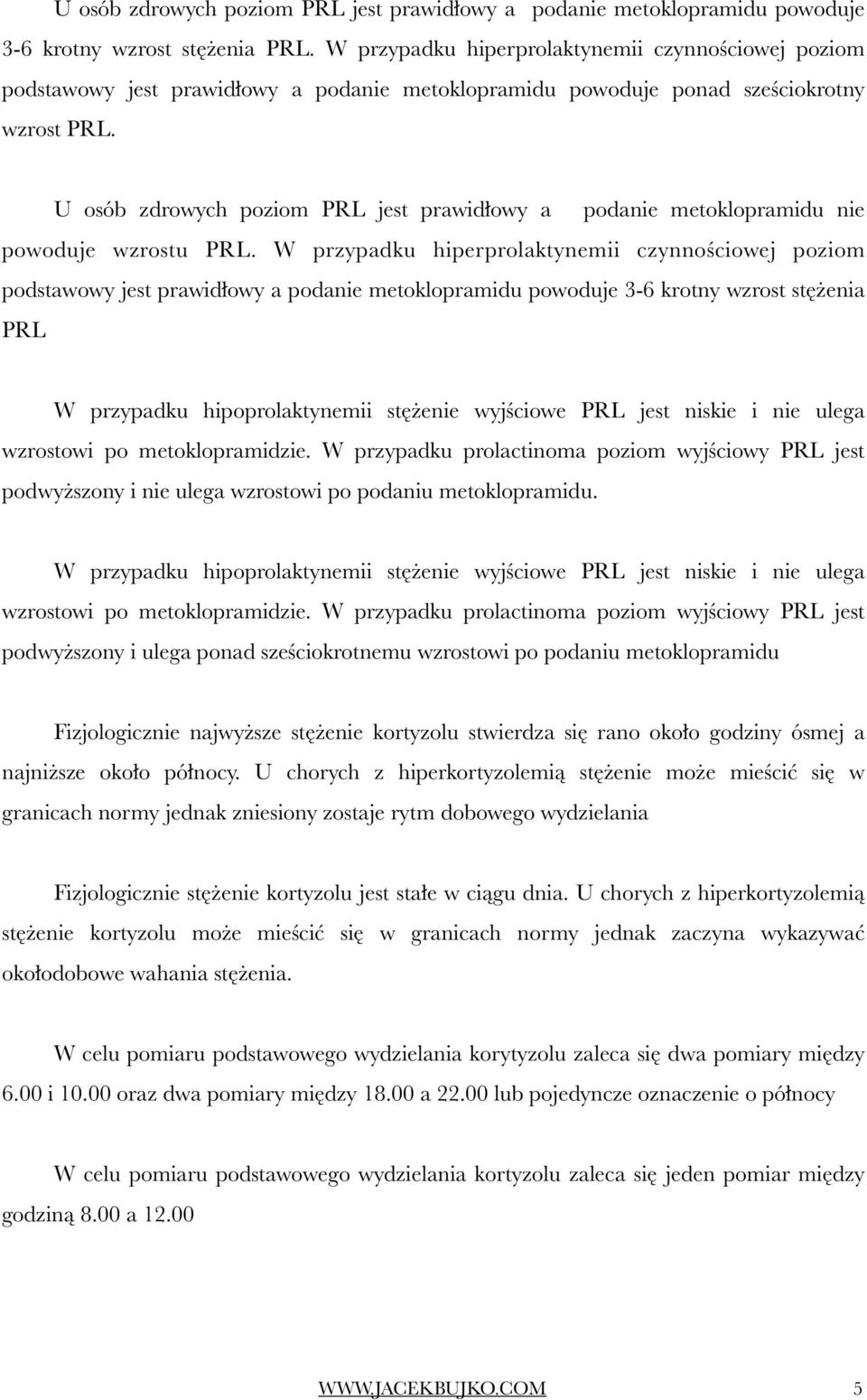 U osób zdrowych poziom PRL jest prawidłowy a podanie metoklopramidu powoduje 3-6 krotny wzrost stężenia PRL. W przypadku hiperprolaktynemii czynnościowej poziom podstawowy jest prawidłowy a podanie metoklopramidu powoduje ponad sześciokrotny wzrost PRL.

U osób zdrowych poziom PRL jest prawidłowy a podanie metoklopramidu nie powoduje wzrostu PRL. W przypadku hiperprolaktynemii czynnościowej poziom podstawowy jest prawidłowy a podanie metoklopramidu powoduje 3-6 krotny wzrost stężenia PRL

W przypadku hipoprolaktynemii stężenie wyjściowe PRL jest niskie i nie ulega wzrostowi po metoklopramidzie. W przypadku prolactinoma poziom wyjściowy PRL jest podwyższony i nie ulega wzrostowi po podaniu metoklopramidu.

W przypadku hipoprolaktynemii stężenie wyjściowe PRL jest niskie i nie ulega wzrostowi po metoklopramidzie. W przypadku prolactinoma poziom wyjściowy PRL jest podwyższony i ulega ponad sześciokrotnemu wzrostowi po podaniu metoklopramidu

Fizjologicznie najwyższe stężenie kortyzolu stwierdza się rano około godziny ósmej a najniższe około północy. U chorych z hiperkortyzolemią stężenie może mieścić się w granicach normy jednak zniesiony zostaje rytm dobowego wydzielania

Fizjologicznie stężenie kortyzolu jest stałe w ciągu dnia. U chorych z hiperkortyzolemią stężenie kortyzolu może mieścić się w granicach normy jednak zaczyna wykazywać okołodobowe wahania stężenia.

W celu pomiaru podstawowego wydzielania korytyzolu zaleca się dwa pomiary między 6.00 i 10.00 oraz dwa pomiary między 18.00 a 22.00 lub pojedyncze oznaczenie o północy

W celu pomiaru podstawowego wydzielania kortyzolu zaleca się jeden pomiar między godziną 8.00 a 12.00

WWW.JACEKBUJKO.COM 5